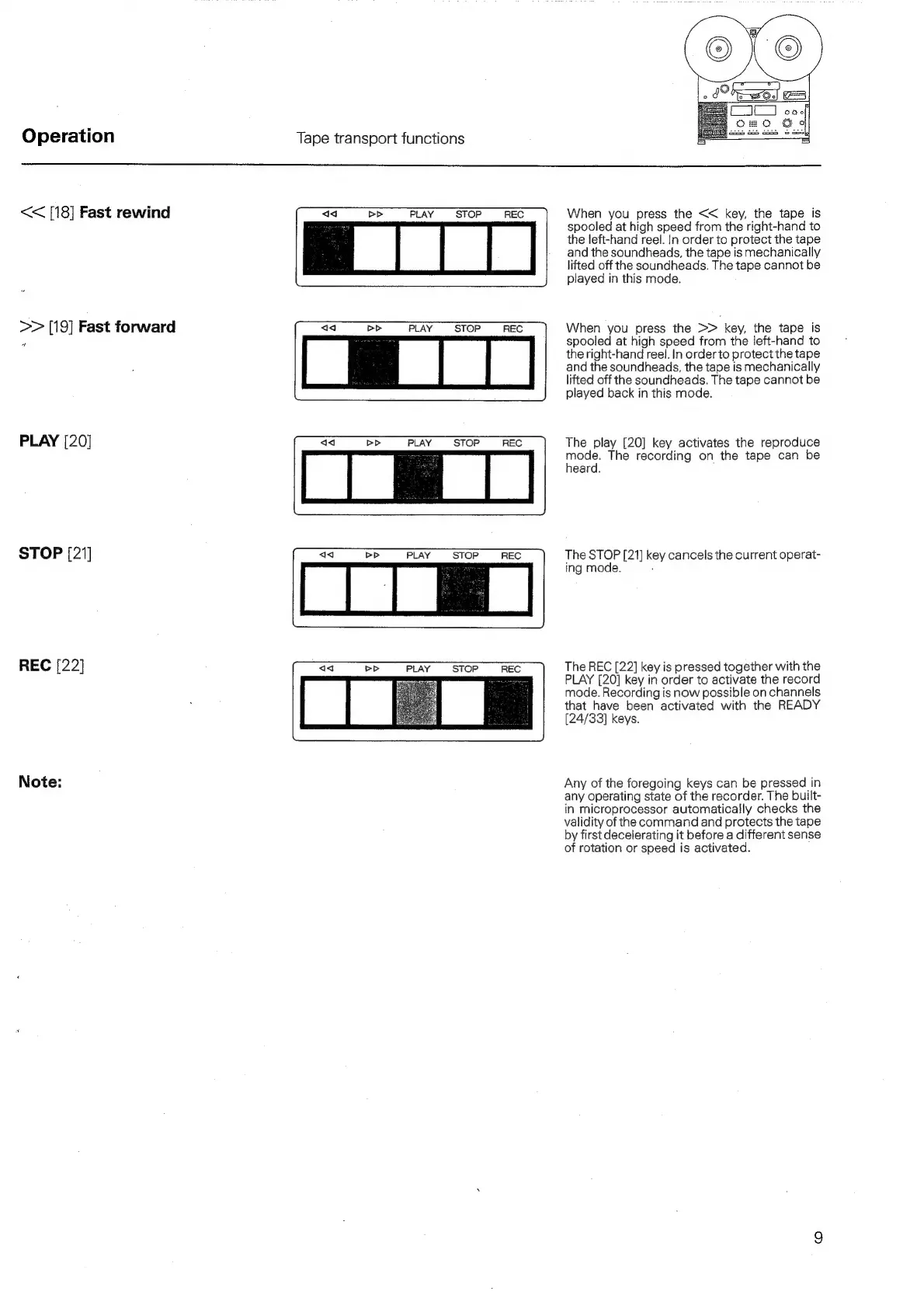 Operation

Tape transport functions

<< [18] Fast rewind

◁◁ ▷▷ PLAY STOP REC

When you press the << key, the tape is spooled at high speed from the right-hand to the left-hand reel. In order to protect the tape and the soundheads, the tape is mechanically lifted off the soundheads. The tape cannot be played in this mode.

>> [19] Fast forward

◁◁ ▷▷ PLAY STOP REC

When you press the >> key, the tape is spooled at high speed from the left-hand to the right-hand reel. In order to protect the tape and the soundheads, the tape is mechanically lifted off the soundheads. The tape cannot be played back in this mode.

PLAY [20]

◁◁ ▷▷ PLAY STOP REC

The play [20] key activates the reproduce mode. The recording on the tape can be heard.

STOP [21]

◁◁ ▷▷ PLAY STOP REC

The STOP [21] key cancels the current operating mode.

REC [22]

◁◁ ▷▷ PLAY STOP REC

The REC [22] key is pressed together with the PLAY [20] key in order to activate the record mode. Recording is now possible on channels that have been activated with the READY [24/33] keys.

Note:

Any of the foregoing keys can be pressed in any operating state of the recorder. The built-in microprocessor automatically checks the validity of the command and protects the tape by first decelerating it before a different sense of rotation or speed is activated.

9